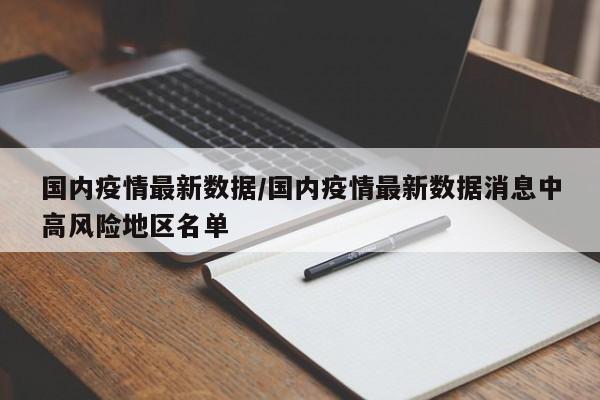 国内疫情最新数据/国内疫情最新数据消息中高风险地区名单